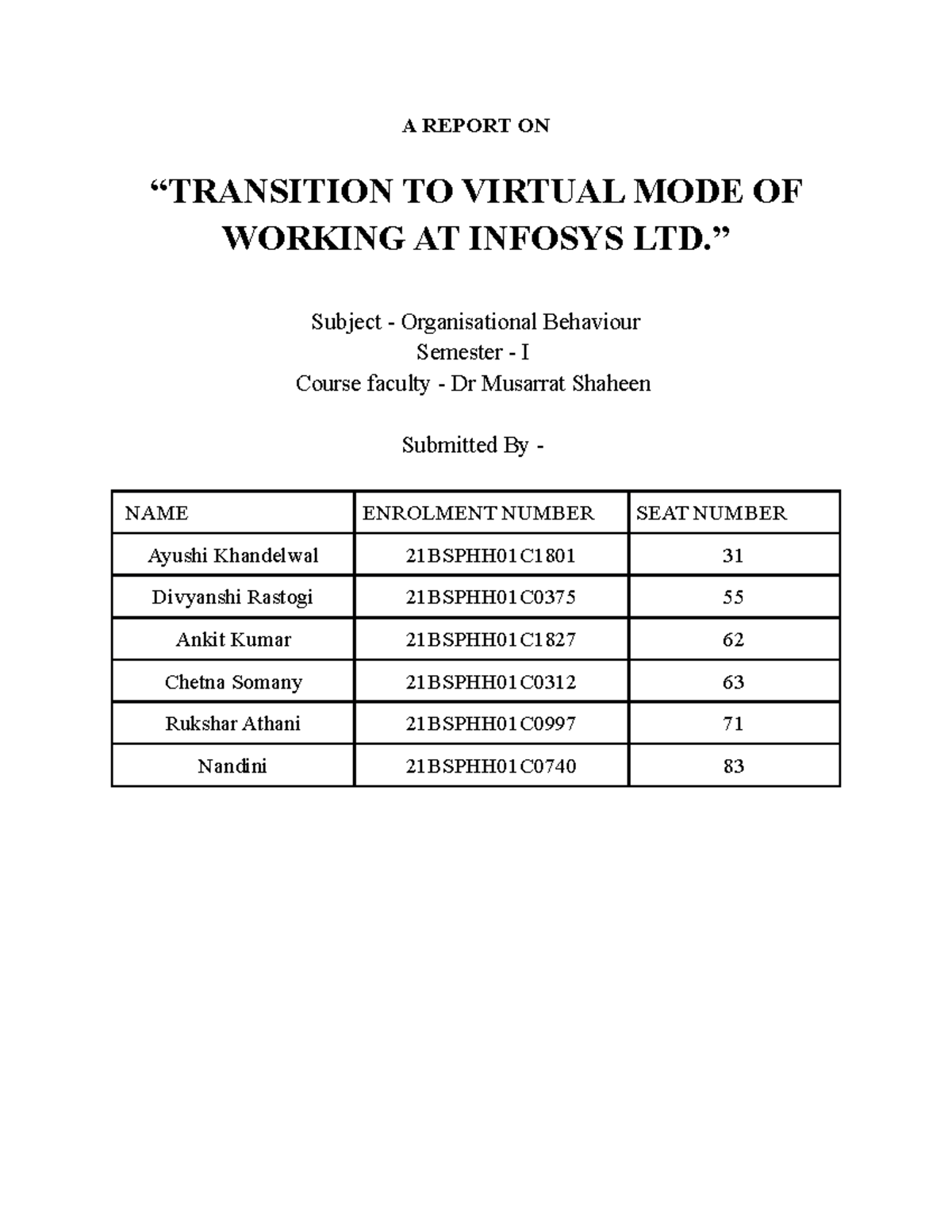 A REPORT ON

“TRANSITION TO VIRTUAL MODE OF WORKING AT INFOSYS LTD.”

Subject - Organisational Behaviour
Semester - I
Course faculty - Dr Musarrat Shaheen

Submitted By -

| NAME | ENROLMENT NUMBER | SEAT NUMBER |
|---|---|---|
| Ayushi Khandelwal | 21BSPHH01C1801 | 31 |
| Divyanshi Rastogi | 21BSPHH01C0375 | 55 |
| Ankit Kumar | 21BSPHH01C1827 | 62 |
| Chetna Somany | 21BSPHH01C0312 | 63 |
| Rukshar Athani | 21BSPHH01C0997 | 71 |
| Nandini | 21BSPHH01C0740 | 83 |